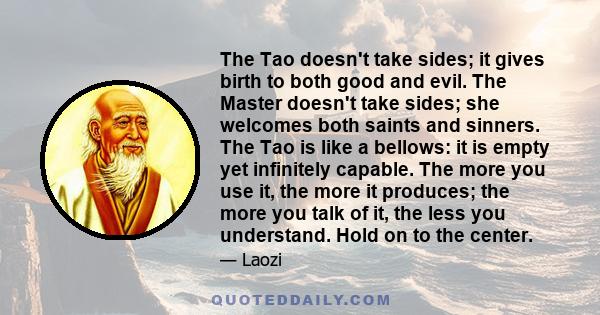 The Tao doesn't take sides; it gives birth to both good and evil. The Master doesn't take sides; she welcomes both saints and sinners. The Tao is like a bellows: it is empty yet infinitely capable. The more you use it, the more it produces; the more you talk of it, the less you understand. Hold on to the center.

— Laozi

QUOTEDDAILY.COM